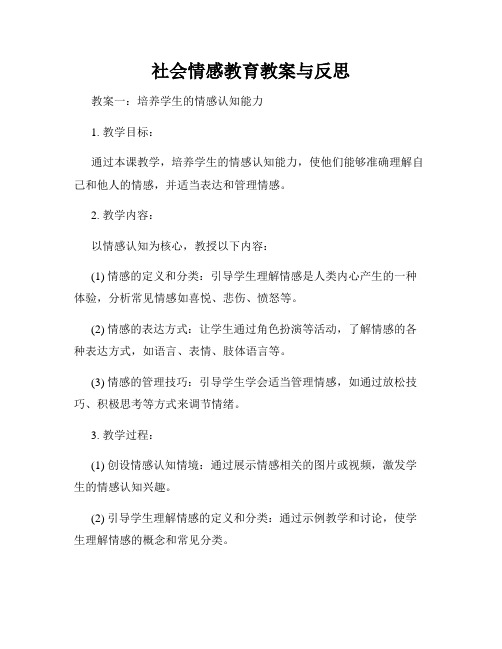 社会情感教育教案与反思

教案一：培养学生的情感认知能力

1. 教学目标：

通过本课教学，培养学生的情感认知能力，使他们能够准确理解自己和他人的情感，并适当表达和管理情感。

2. 教学内容：

以情感认知为核心，教授以下内容：

(1) 情感的定义和分类：引导学生理解情感是人类内心产生的一种体验，分析常见情感如喜悦、悲伤、愤怒等。

(2) 情感的表达方式：让学生通过角色扮演等活动，了解情感的各种表达方式，如语言、表情、肢体语言等。

(3) 情感的管理技巧：引导学生学会适当管理情感，如通过放松技巧、积极思考等方式来调节情绪。

3. 教学过程：

(1) 创设情感认知情境：通过展示情感相关的图片或视频，激发学生的情感认知兴趣。

(2) 引导学生理解情感的定义和分类：通过示例教学和讨论，使学生理解情感的概念和常见分类。